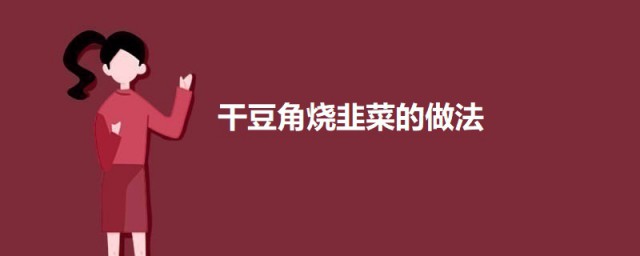 干豆角烧韭菜的做法